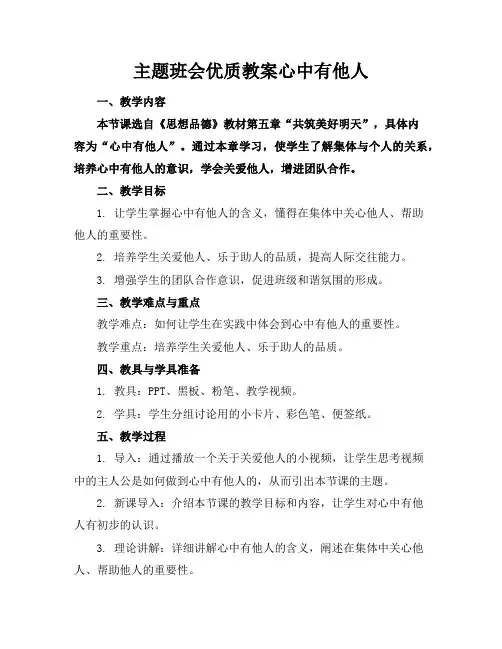 主题班会优质教案心中有他人

一、教学内容

本节课选自《思想品德》教材第五章“共筑美好明天”，具体内容为“心中有他人”。通过本章学习，使学生了解集体与个人的关系，培养心中有他人的意识，学会关爱他人，增进团队合作。

二、教学目标

1. 让学生掌握心中有他人的含义，懂得在集体中关心他人、帮助他人的重要性。

2. 培养学生关爱他人、乐于助人的品质，提高人际交往能力。

3. 增强学生的团队合作意识，促进班级和谐氛围的形成。

三、教学难点与重点

教学难点：如何让学生在实践中体会到心中有他人的重要性。

教学重点：培养学生关爱他人、乐于助人的品质。

四、教具与学具准备

1. 教具：PPT、黑板、粉笔、教学视频。

2. 学具：学生分组讨论用的小卡片、彩色笔、便签纸。

五、教学过程

1. 导入：通过播放一个关于关爱他人的小视频，让学生思考视频中的主人公是如何做到心中有他人的，从而引出本节课的主题。

2. 新课导入：介绍本节课的教学目标和内容，让学生对心中有他人有初步的认识。

3. 理论讲解：详细讲解心中有他人的含义，阐述在集体中关心他人、帮助他人的重要性。